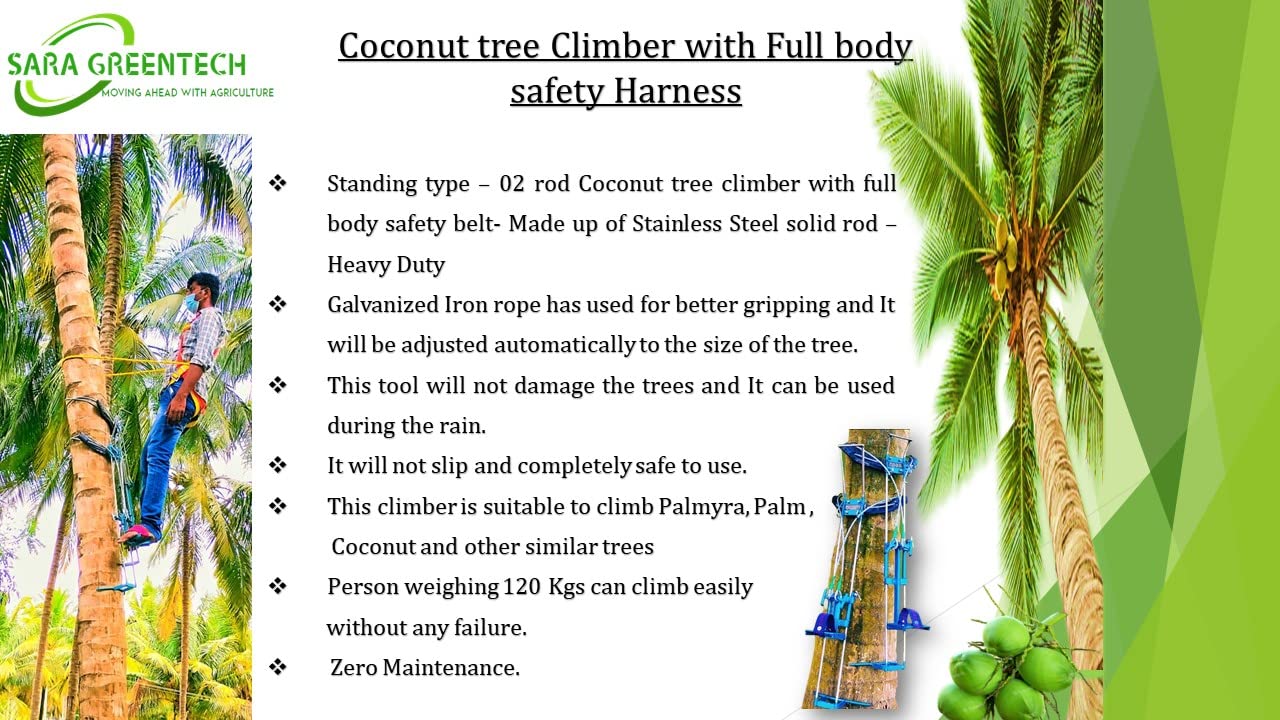 SARA GREENTECH
MOVING AHEAD WITH AGRICULTURE

Coconut tree Climber with Full body safety Harness

❖ Standing type – 02 rod Coconut tree climber with full body safety belt- Made up of Stainless Steel solid rod – Heavy Duty
❖ Galvanized Iron rope has used for better gripping and It will be adjusted automatically to the size of the tree.
❖ This tool will not damage the trees and It can be used during the rain.
❖ It will not slip and completely safe to use.
❖ This climber is suitable to climb Palmyra, Palm, Coconut and other similar trees
❖ Person weighing 120 Kgs can climb easily without any failure.
❖ Zero Maintenance.